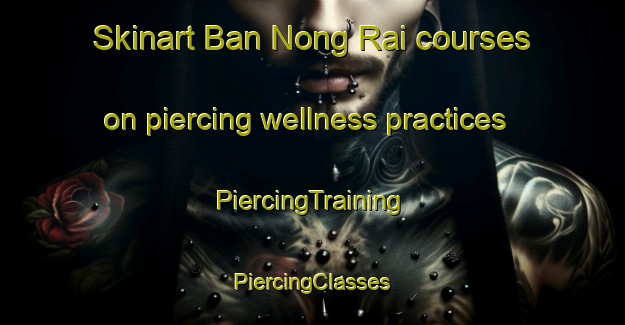 Skinart Ban Nong Rai courses on piercing wellness practices

PiercingTraining

PiercingClasses